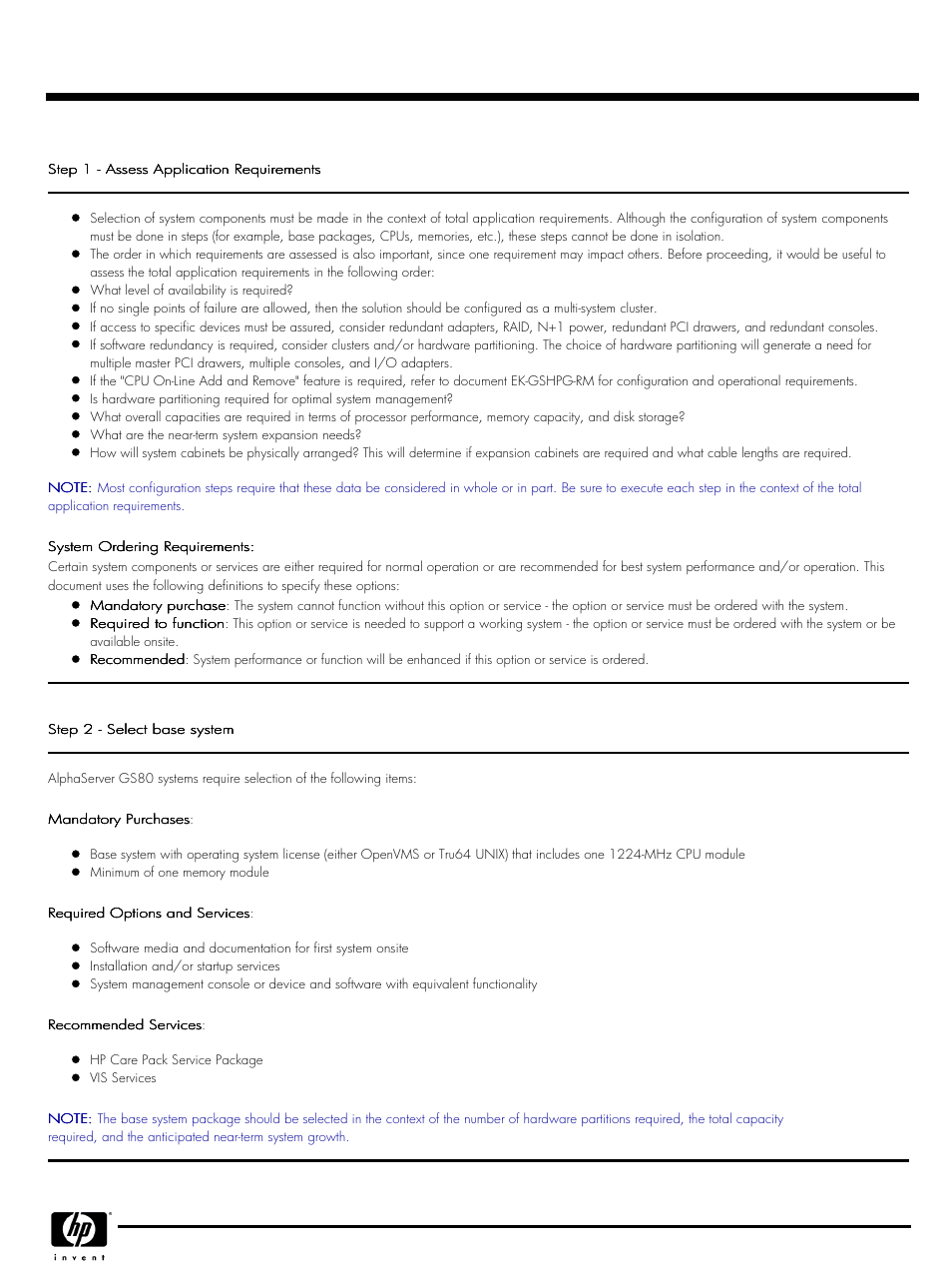 Step 1 - Assess Application Requirements

- Selection of system components must be made in the context of total application requirements. Although the configuration of system components must be done in steps (for example, base packages, CPUs, memories, etc.), these steps cannot be done in isolation.
- The order in which requirements are assessed is also important, since one requirement may impact others. Before proceeding, it would be useful to assess the total application requirements in the following order:
- What level of availability is required?
- If no single points of failure are allowed, then the solution should be configured as a multi-system cluster.
- If access to specific devices must be assured, consider redundant adapters, RAID, N+1 power, redundant PCI drawers, and redundant consoles.
- If software redundancy is required, consider clusters and/or hardware partitioning. The choice of hardware partitioning will generate a need for multiple master PCI drawers, multiple consoles, and I/O adapters.
- If the "CPU On-Line Add and Remove" feature is required, refer to document EK-GSHPG-RM for configuration and operational requirements.
- Is hardware partitioning required for optimal system management?
- What overall capacities are required in terms of processor performance, memory capacity, and disk storage?
- What are the near-term system expansion needs?
- How will system cabinets be physically arranged? This will determine if expansion cabinets are required and what cable lengths are required.

NOTE: Most configuration steps require that these data be considered in whole or in part. Be sure to execute each step in the context of the total application requirements.

System Ordering Requirements:
Certain system components or services are either required for normal operation or are recommended for best system performance and/or operation. This document uses the following definitions to specify these options:
- Mandatory purchase: The system cannot function without this option or service - the option or service must be ordered with the system.
- Required to function: This option or service is needed to support a working system - the option or service must be ordered with the system or be available onsite.
- Recommended: System performance or function will be enhanced if this option or service is ordered.

Step 2 - Select base system

AlphaServer GS80 systems require selection of the following items:

Mandatory Purchases:

- Base system with operating system license (either OpenVMS or Tru64 UNIX) that includes one 1224-MHz CPU module
- Minimum of one memory module

Required Options and Services:

- Software media and documentation for first system onsite
- Installation and/or startup services
- System management console or device and software with equivalent functionality

Recommended Services:

- HP Care Pack Service Package
- VIS Services

NOTE: The base system package should be selected in the context of the number of hardware partitions required, the total capacity required, and the anticipated near-term system growth.

hp invent